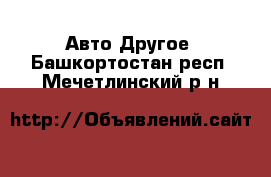 Авто Другое
Башкортостан респ
Мечетлинский р н

http://Объявлений.сайт